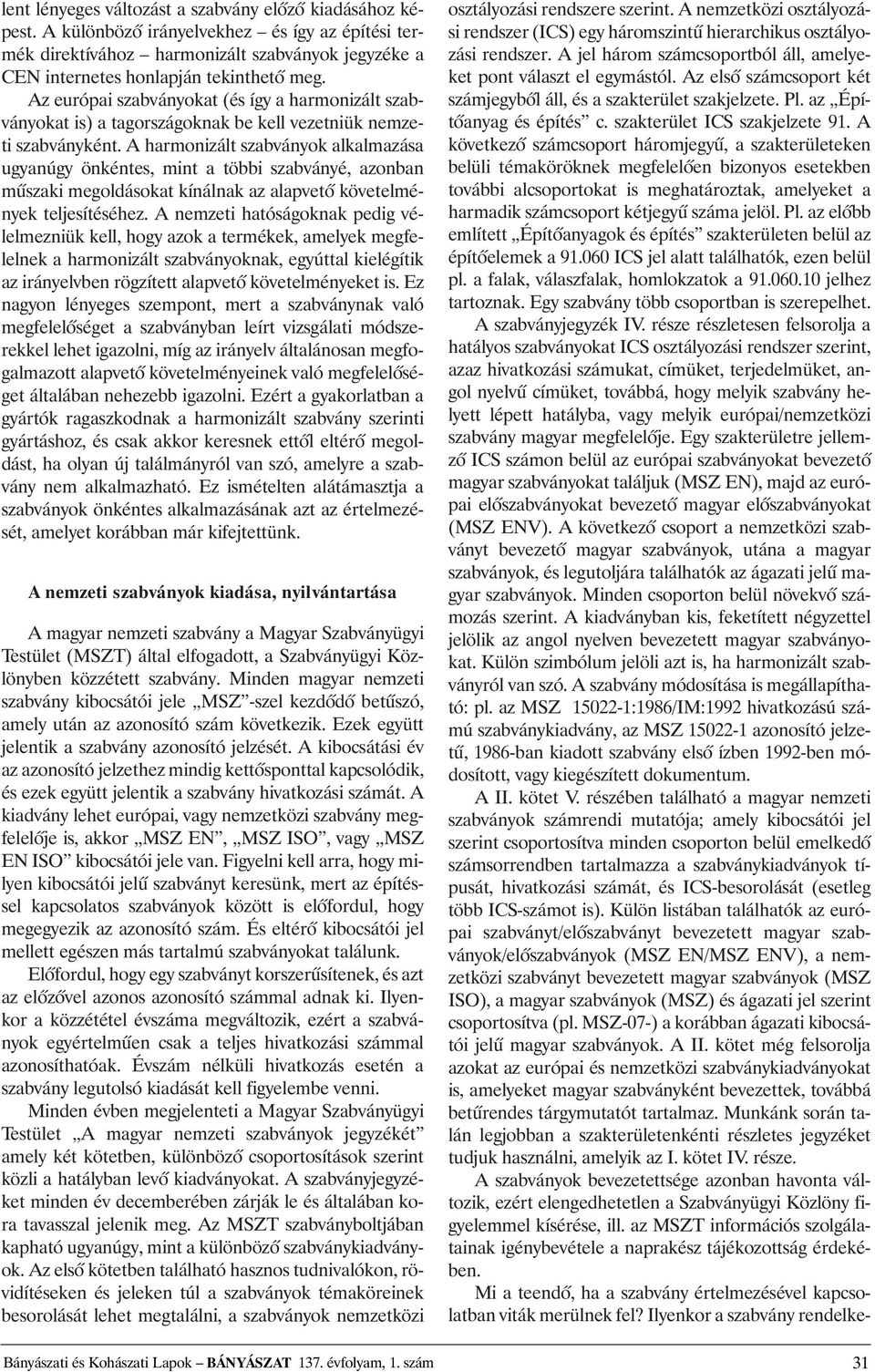 lent lényeges változást a szabvány előző kiadásához képest. A különböző irányelvekhez – és így az építési termék direktívához – harmonizált szabványok jegyzéke a CEN internetes honlapján tekinthető meg.

Az európai szabványokat (és így a harmonizált szabványokat is) a tagországoknak be kell vezetniük nemzeti szabványként. A harmonizált szabványok alkalmazása ugyanúgy önkéntes, mint a többi szabványé, azonban műszaki megoldásokat kínálnak az alapvető követelmények teljesítéséhez. A nemzeti hatóságoknak pedig vélelmezniük kell, hogy azok a termékek, amelyek megfelelnek a harmonizált szabványoknak, egyúttal kielégítik az irányelvben rögzített alapvető követelményeket is. Ez nagyon lényeges szempont, mert a szabványnak való megfelelőséget a szabványban leírt vizsgálati módszerekkel lehet igazolni, míg az irányelv általánosan megfogalmazott alapvető követelményeinek való megfelelőséget általában nehezebb igazolni. Ezért a gyakorlatban a gyártók ragaszkodnak a harmonizált szabvány szerinti gyártáshoz, és csak akkor keresnek ettől eltérő megoldást, ha olyan új találmányról van szó, amelyre a szabvány nem alkalmazható. Ez ismételten alátámasztja a szabványok önkéntes alkalmazásának azt az értelmezését, amelyet korábban már kifejtettünk.

A nemzeti szabványok kiadása, nyilvántartása

A magyar nemzeti szabvány a Magyar Szabványügyi Testület (MSZT) által elfogadott, a Szabványügyi Közlönyben közzétett szabvány. Minden magyar nemzeti szabvány kibocsátói jele „MSZ”-szel kezdődő betűszó, amely után az azonosító szám következik. Ezek együtt jelentik a szabvány azonosító jelzését. A kibocsátási év az azonosító jelzethez mindig kettősponttal kapcsolódik, és ezek együtt jelentik a szabvány hivatkozási számát. A kiadvány lehet európai, vagy nemzetközi szabvány megfelelője is, akkor „MSZ EN”, „MSZ ISO”, vagy „MSZ EN ISO” kibocsátói jele van. Figyelni kell arra, hogy milyen kibocsátói jelű szabványt keresünk, mert az építéssel kapcsolatos szabványok között is előfordul, hogy megegyezik az azonosító szám. És eltérő kibocsátói jel mellett egészen más tartalmú szabványokat találunk.

Előfordul, hogy egy szabványt korszerűsítenek, és azt az előzővel azonos azonosító számmal adnak ki. Ilyenkor a közzététel évszáma megváltozik, ezért a szabványok egyértelműen csak a teljes hivatkozási számmal azonosíthatóak. Évszám nélküli hivatkozás esetén a szabvány legutolsó kiadását kell figyelembe venni.

Minden évben megjelenteti a Magyar Szabványügyi Testület „A magyar nemzeti szabványok jegyzékét” amely két kötetben, különböző csoportosítások szerint közli a hatályban levő kiadványokat. A szabványjegyzéket minden év decemberében zárják le és általában kora tavasszal jelenik meg. Az MSZT szabványboltjában kapható ugyanúgy, mint a különböző szabványkiadványok. Az első kötetben található hasznos tudnivalókon, rövidítéseken és jeleken túl a szabványok témaköreinek besorolását lehet megtalálni, a szabványok nemzetközi osztályozási rendszere szerint. A nemzetközi osztályozási rendszer (ICS) egy háromszintű hierarchikus osztályozási rendszer. A jel három számcsoportból áll, amelyeket pont választ el egymástól. Az első számcsoport két számjegyből áll, és a szakterület szakjelzete. Pl. az „Építőanyag és építés” c. szakterület ICS szakjelzete 91. A következő számcsoport háromjegyű, a szakterületeken belüli témaköröknek megfelelően bizonyos esetekben további alcsoportokat is meghatároztak, amelyeket a harmadik számcsoport kétjegyű száma jelöl. Pl. az előbb említett „Építőanyagok és építés” szakterületen belül az építőelemek a 91.060 ICS jel alatt találhatók, ezen belül pl. a falak, válaszfalak, homlokzatok a 91.060.10 jelhez tartoznak. Egy szabvány több csoportban is szerepelhet.

A szabványjegyzék IV. része részletesen felsorolja a hatályos szabványokat ICS osztályozási rendszer szerint, azaz hivatkozási számukat, címüket, terjedelmüket, angol nyelvű címüket, továbbá, hogy melyik szabvány helyett lépett hatályba, vagy melyik európai/nemzetközi szabvány magyar megfelelője. Egy szakterületre jellemző ICS számon belül az európai szabványokat bevezető magyar szabványokat találjuk (MSZ EN), majd az európai előszabványokat bevezető magyar előszabványokat (MSZ ENV). A következő csoport a nemzetközi szabványt bevezető magyar szabványok, utána a magyar szabványok, és legutoljára találhatók az ágazati jelű magyar szabványok. Minden csoporton belül növekvő számozás szerint. A kiadványban kis, feketített négyzettel jelölik az angol nyelven bevezetett magyar szabványokat. Külön szimbólum jelöli azt is, ha harmonizált szabványról van szó. A szabvány módosítása is megállapítható: pl. az MSZ 15022-1:1986/IM:1992 hivatkozású számú szabványkiadvány, az MSZ 15022-1 azonosító jelzetű, 1986-ban kiadott szabvány első ízben 1992-ben módosított, vagy kiegészített dokumentum.

A II. kötet V. részében található a magyar nemzeti szabványok számrendi mutatója; amely kibocsátói jel szerint csoportosítva minden csoporton belül emelkedő számsorrendben tartalmazza a szabványkiadványok típusát, hivatkozási számát, és ICS-besorolását (esetleg több ICS-számot is). Külön listában találhatók az európai szabványt/előszabványt bevezetett magyar szabványok/előszabványok (MSZ EN/MSZ ENV), a nemzetközi szabványt bevezetett magyar szabványok (MSZ ISO), a magyar szabványok (MSZ) és ágazati jel szerint csoportosítva (pl. MSZ-07-) a korábban ágazati kibocsátói jelű magyar szabványok. A II. kötet még felsorolja azokat az európai és nemzetközi szabványkiadványokat is, amelyeket magyar szabványként bevezettek, továbbá betűrendes tárgymutatót tartalmaz. Munkánk során talán legjobban a szakterületenkénti részletes jegyzéket tudjuk használni, amelyik az I. kötet IV. része.

A szabványok bevezetettsége azonban havonta változik, ezért elengedhetetlen a Szabványügyi Közlöny figyelemmel kísérése, ill. az MSZT információs szolgálatainak igénybevétele a naprakész tájékozottság érdekében.

Mi a teendő, ha a szabvány értelmezésével kapcsolatban viták merülnek fel? Ilyenkor a szabvány rendelke-

Bányászati és Kohászati Lapok – BÁNYÁSZAT 137. évfolyam, 1. szám 31